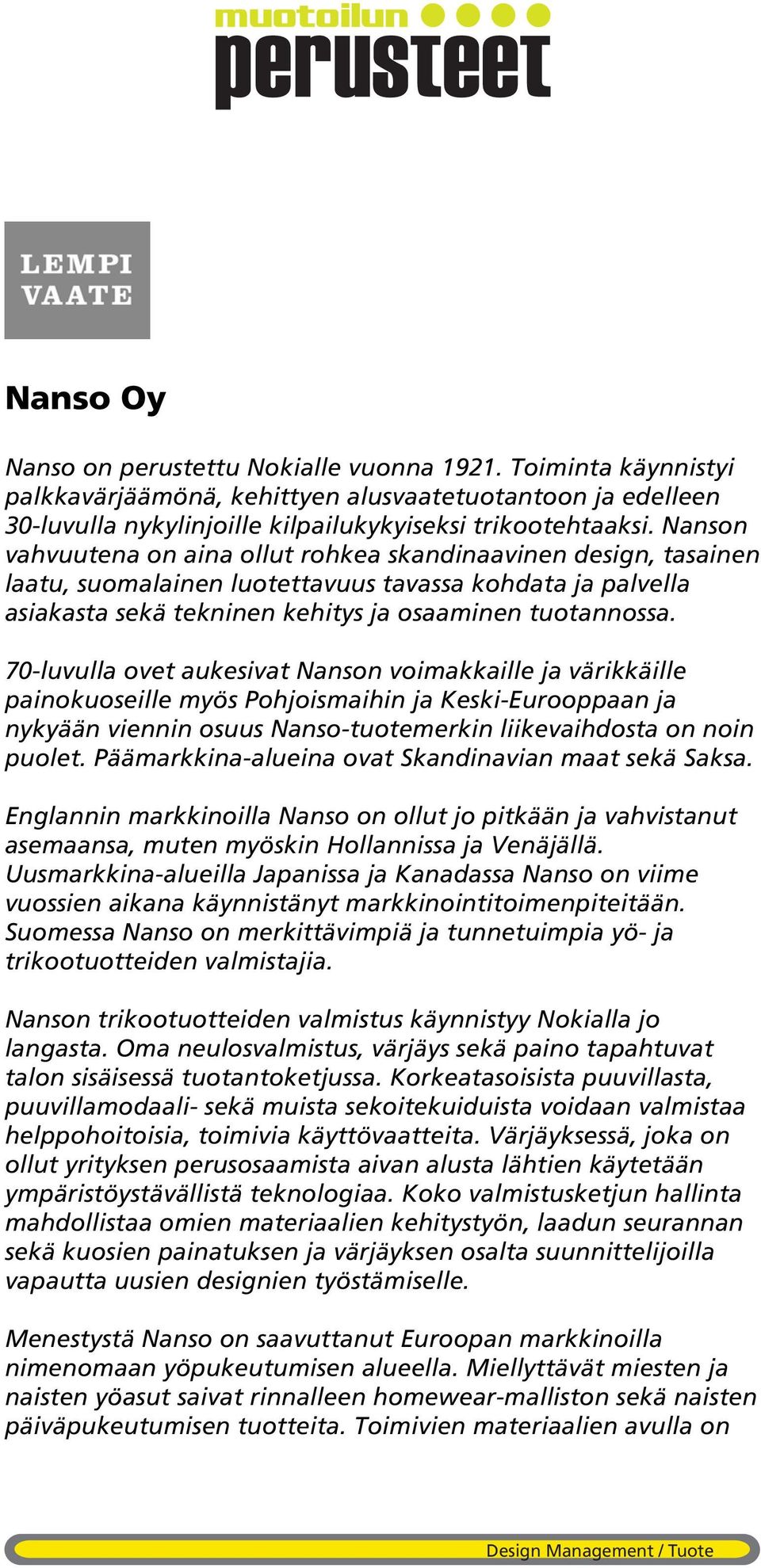 muotoilun perusteet

LEMPI VAATE

Nanso Oy

Nanso on perustettu Nokialle vuonna 1921. Toiminta käynnistyi palkkavärjäämönä, kehittyen alusvaatetuotantoon ja edelleen 30-luvulla nykylinjoille kilpailukykyiseksi trikootehtaaksi. Nanson vahvuutena on aina ollut rohkea skandinaavinen design, tasainen laatu, suomalainen luotettavuus tavassa kohdata ja palvella asiakasta sekä tekninen kehitys ja osaaminen tuotannossa.

70-luvulla ovet aukesivat Nanson voimakkaille ja värikkäille painokuoseille myös Pohjoismaihin ja Keski-Eurooppaan ja nykyään viennin osuus Nanso-tuotemerkin liikevaihdosta on noin puolet. Päämarkkina-alueina ovat Skandinavian maat sekä Saksa.

Englannin markkinoilla Nanso on ollut jo pitkään ja vahvistanut asemaansa, muten myöskin Hollannissa ja Venäjällä. Uusmarkkina-alueilla Japanissa ja Kanadassa Nanso on viime vuossien aikana käynnistänyt markkinointitoimenpiteitään. Suomessa Nanso on merkittävimpiä ja tunnetuimpia yö- ja trikootuotteiden valmistajia.

Nanson trikootuotteiden valmistus käynnistyy Nokialla jo langasta. Oma neulosvalmistus, värjäys sekä paino tapahtuvat talon sisäisessä tuotantoketjussa. Korkeatasoisista puuvillasta, puuvillamodaali- sekä muista sekoitekuiduista voidaan valmistaa helppohoitoisia, toimivia käyttövaatteita. Värjäyksessä, joka on ollut yrityksen perusosaamista aivan alusta lähtien käytetään ympäristöystävällistä teknologiaa. Koko valmistusketjun hallinta mahdollistaa omien materiaalien kehitystyön, laadun seurannan sekä kuosien painatuksen ja värjäyksen osalta suunnittelijoilla vapautta uusien designien työstämiselle.

Menestystä Nanso on saavuttanut Euroopan markkinoilla nimenomaan yöpukeutumisen alueella. Miellyttävät miesten ja naisten yöasut saivat rinnalleen homewear-malliston sekä naisten päiväpukeutumisen tuotteita. Toimivien materiaalien avulla on

Design Management / Tuote